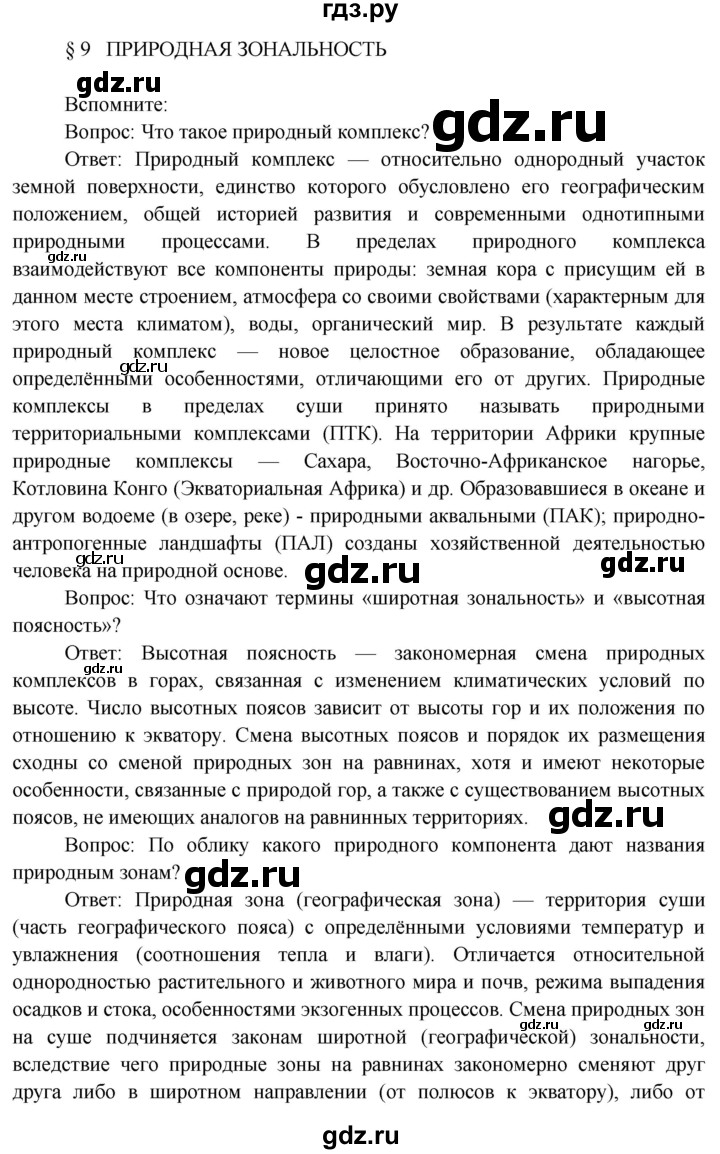 гдз.ру

§ 9 ПРИРОДНАЯ ЗОНАЛЬНОСТЬ

gdz.ru

Вспомните:

Вопрос: Что такое природный комплекс?

gdz.ru

Ответ: Природный комплекс — относительно однородный участок земной поверхности, единство которого обусловлено его географическим положением, общей историей развития и современными однотипными природными процессами. В пределах природного комплекса взаимодействуют все компоненты природы: земная кора с присущим ей в данном месте строением, атмосфера со своими свойствами (характерным для этого места климатом), воды, органический мир. В результате каждый природный комплекс — новое целостное образование, обладающее определёнными особенностями, отличающими его от других. Природные комплексы в пределах суши принято называть природными территориальными комплексами (ПТК). На территории Африки крупные природные комплексы — Сахара, Восточно-Африканское нагорье, Котловина Конго (Экваториальная Африка) и др. Образовавшиеся в океане и другом водоеме (в озере, реке) - природными аквальными (ПАК); природно-антропогенные ландшафты (ПАЛ) созданы хозяйственной деятельностью человека на природной основе.

gdz.ru gdz.ru

Вопрос: Что означают термины «широтная зональность» и «высотная поясность»?

Ответ: Высотная поясность — закономерная смена природных комплексов в горах, связанная с изменением климатических условий по высоте. Число высотных поясов зависит от высоты гор и их положения по отношению к экватору. Смена высотных поясов и порядок их размещения сходны со сменой природных зон на равнинах, хотя и имеют некоторые особенности, связанные с природой гор, а также с существованием высотных поясов, не имеющих аналогов на равнинных территориях.

gdz.ru

Вопрос: По облику какого природного компонента дают названия природным зонам?

gdz.ru

Ответ: Природная зона (географическая зона) — территория суши (часть географического пояса) с определёнными условиями температур и увлажнения (соотношения тепла и влаги). Отличается относительной однородностью растительного и животного мира и почв, режима выпадения осадков и стока, особенностями экзогенных процессов. Смена природных зон на суше подчиняется законам широтной (географической) зональности, вследствие чего природные зоны на равнинах закономерно сменяют друг друга либо в широтном направлении (от полюсов к экватору), либо от

gdz.ru